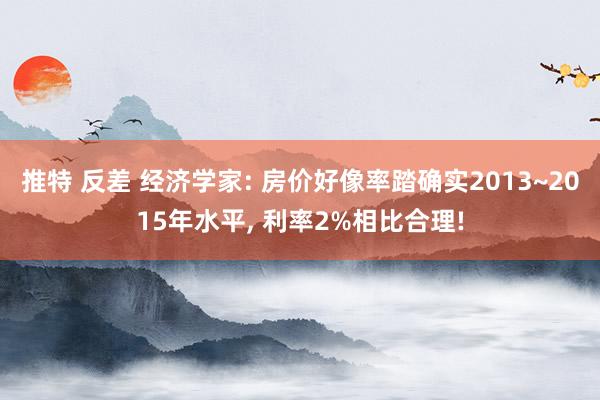 推特 反差 经济学家: 房价好像率踏确实2013~2015年水平, 利率2%相比合理!